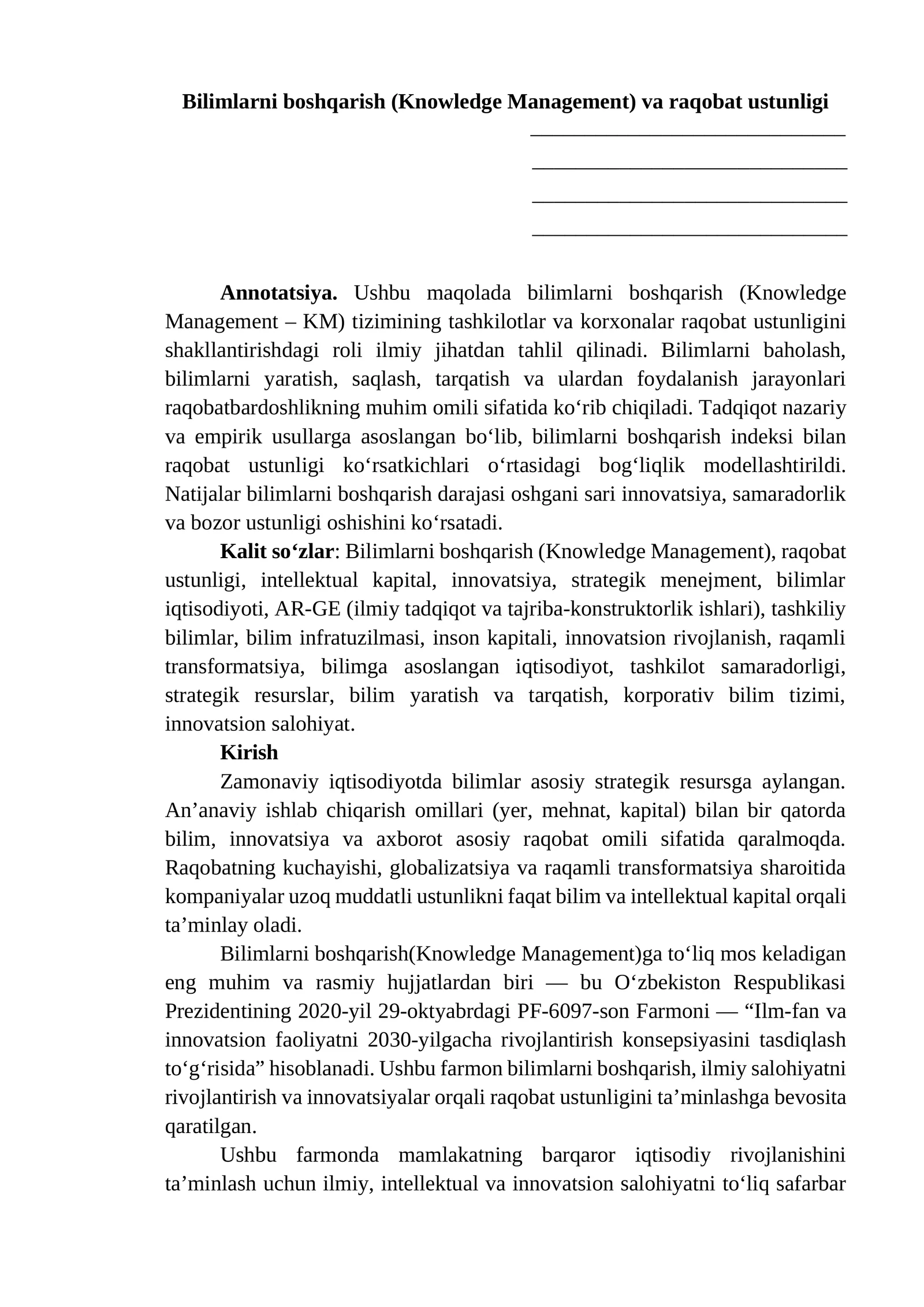 **Bilimlarni boshqarish (Knowledge Management) va raqobat ustunligi**

______________________________

______________________________

______________________________

______________________________

**Annotatsiya.** Ushbu maqolada bilimlarni boshqarish (Knowledge Management – KM) tizimining tashkilotlar va korxonalar raqobat ustunligini shakllantirishdagi roli ilmiy jihatdan tahlil qilinadi. Bilimlarni baholash, bilimlarni yaratish, saqlash, tarqatish va ulardan foydalanish jarayonlari raqobatbardoshlikning muhim omili sifatida ko‘rib chiqiladi. Tadqiqot nazariy va empirik usullarga asoslangan bo‘lib, bilimlarni boshqarish indeksi bilan raqobat ustunligi ko‘rsatkichlari o‘rtasidagi bog‘liqlik modellashtirildi. Natijalar bilimlarni boshqarish darajasi oshgani sari innovatsiya, samaradorlik va bozor ustunligi oshishini ko‘rsatadi.

**Kalit so‘zlar**: Bilimlarni boshqarish (Knowledge Management), raqobat ustunligi, intellektual kapital, innovatsiya, strategik menejment, bilimlar iqtisodiyoti, AR-GE (ilmiy tadqiqot va tajriba-konstruktorlik ishlari), tashkiliy bilimlar, bilim infratuzilmasi, inson kapitali, innovatsion rivojlanish, raqamli transformatsiya, bilimga asoslangan iqtisodiyot, tashkilot samaradorligi, strategik resurslar, bilim yaratish va tarqatish, korporativ bilim tizimi, innovatsion salohiyat.

**Kirish**

Zamonaviy iqtisodiyotda bilimlar asosiy strategik resursga aylangan. An’anaviy ishlab chiqarish omillari (yer, mehnat, kapital) bilan bir qatorda bilim, innovatsiya va axborot asosiy raqobat omili sifatida qaralmoqda. Raqobatning kuchayishi, globalizatsiya va raqamli transformatsiya sharoitida kompaniyalar uzoq muddatli ustunlikni faqat bilim va intellektual kapital orqali ta’minlay oladi.

Bilimlarni boshqarish(Knowledge Management)ga to‘liq mos keladigan eng muhim va rasmiy hujjatlardan biri — bu O‘zbekiston Respublikasi Prezidentining 2020-yil 29-oktyabrdagi PF-6097-son Farmoni — “Ilm-fan va innovatsion faoliyatni 2030-yilgacha rivojlantirish konsepsiyasini tasdiqlash to‘g‘risida” hisoblanadi. Ushbu farmon bilimlarni boshqarish, ilmiy salohiyatni rivojlantirish va innovatsiyalar orqali raqobat ustunligini ta’minlashga bevosita qaratilgan.

Ushbu farmonda mamlakatning barqaror iqtisodiy rivojlanishini ta’minlash uchun ilmiy, intellektual va innovatsion salohiyatni to‘liq safarbar